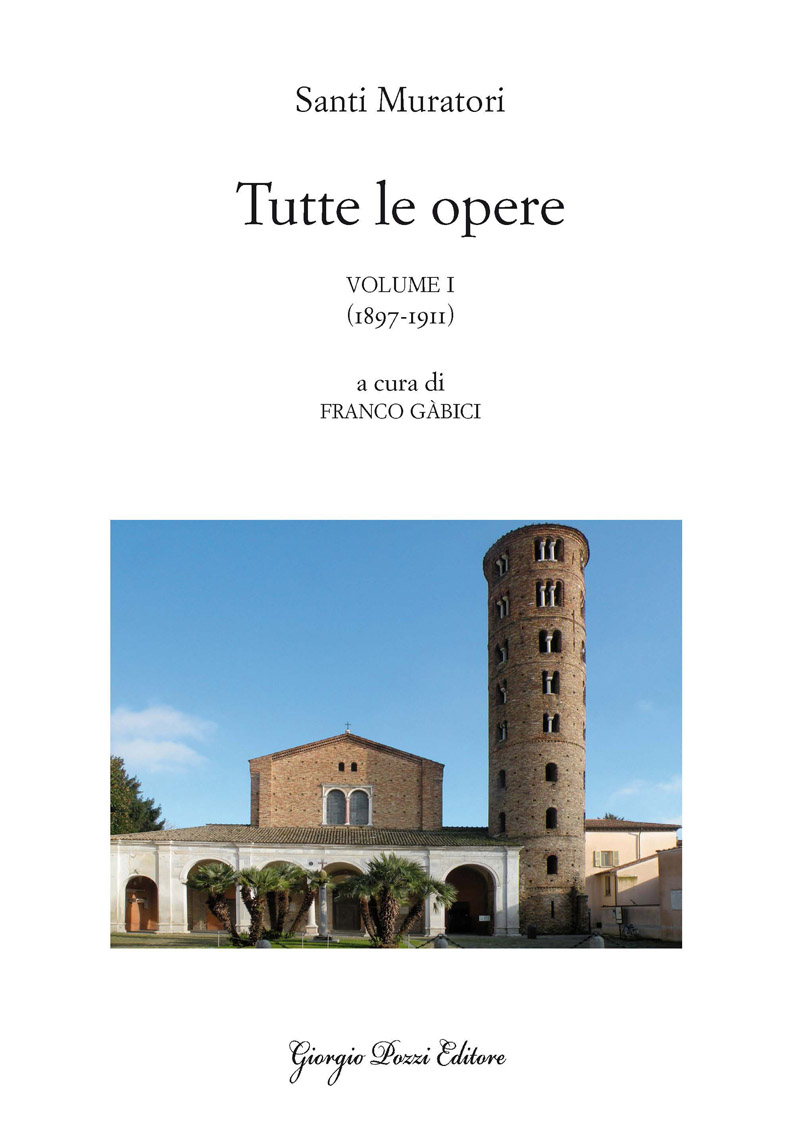 Santi Muratori

Tutte le opere

VOLUME I
(1897-1911)

a cura di
FRANCO GÀBICI

Giorgio Pozzi Editore